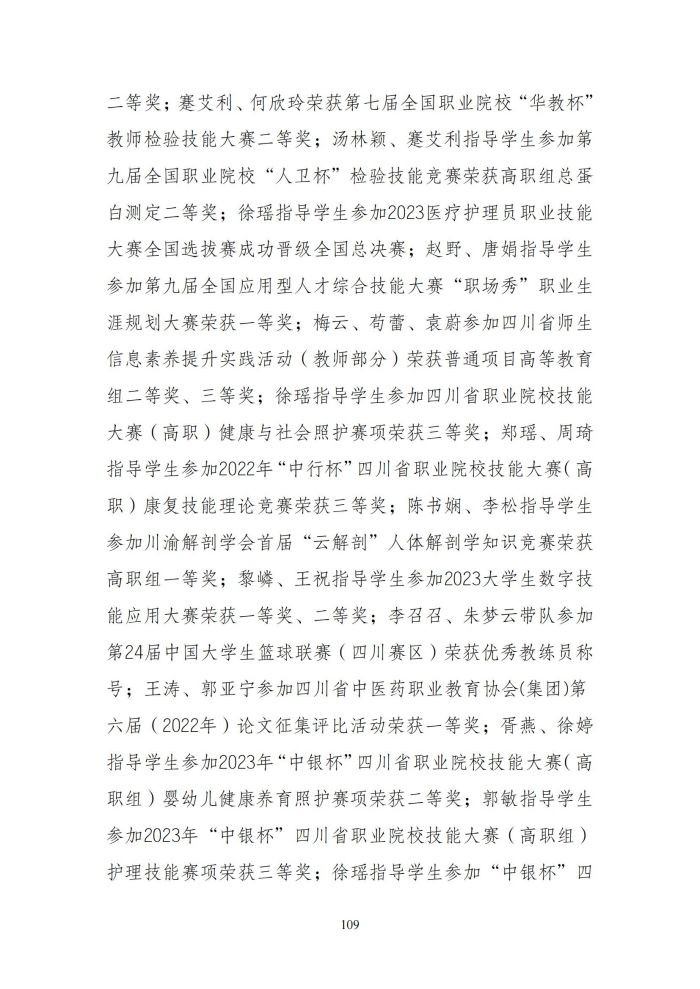 二等奖；蹇艾利、何欣玲荣获第七届全国职业院校“华教杯”教师检验技能大赛二等奖；汤林颖、蹇艾利指导学生参加第九届全国职业院校“人卫杯”检验技能竞赛荣获高职组总蛋白测定二等奖；徐瑶指导学生参加2023医疗护理员职业技能大赛全国选拔赛成功晋级全国总决赛；赵野、唐娟指导学生参加第九届全国应用型人才综合技能大赛“职场秀”职业生涯规划大赛荣获一等奖；梅云、苟蕾、袁蔚参加四川省师生信息素养提升实践活动（教师部分）荣获普通项目高等教育组二等奖、三等奖；徐瑶指导学生参加四川省职业院校技能大赛（高职）健康与社会照护赛项荣获三等奖；郑瑶、周琦指导学生参加2022年“中行杯”四川省职业院校技能大赛(高职）康复技能理论竞赛荣获三等奖；陈书娴、李松指导学生参加川渝解剖学会首届“云解剖”人体解剖学知识竞赛荣获高职组一等奖；黎嶙、王祝指导学生参加2023大学生数字技能应用大赛荣获一等奖、二等奖；李召召、朱梦云带队参加第24届中国大学生篮球联赛（四川赛区）荣获优秀教练员称号；王涛、郭亚宁参加四川省中医药职业教育协会(集团)第六届（2022年）论文征集评比活动荣获一等奖；胥燕、徐婷指导学生参加2023年“中银杯”四川省职业院校技能大赛(高职组）婴幼儿健康养育照护赛项荣获二等奖；郭敏指导学生参加2023年“中银杯”四川省职业院校技能大赛（高职组）护理技能赛项荣获三等奖；徐瑶指导学生参加“中银杯”四

109